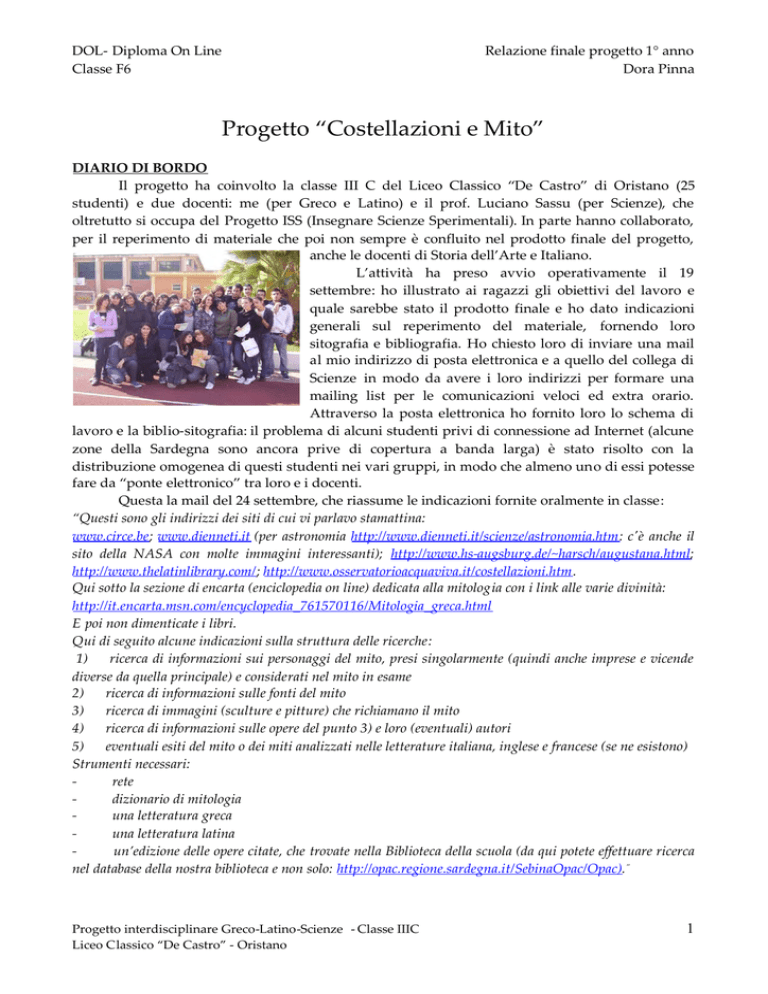 DOL- Diploma On Line
Classe F6

Relazione finale progetto 1° anno
Dora Pinna

Progetto “Costellazioni e Mito”

DIARIO DI BORDO

Il progetto ha coinvolto la classe III C del Liceo Classico “De Castro” di Oristano (25 studenti) e due docenti: me (per Greco e Latino) e il prof. Luciano Sassu (per Scienze), che oltretutto si occupa del Progetto ISS (Insegnare Scienze Sperimentali). In parte hanno collaborato, per il reperimento di materiale che poi non sempre è confluito nel prodotto finale del progetto, anche le docenti di Storia dell’Arte e Italiano.

L’attività ha preso avvio operativamente il 19 settembre: ho illustrato ai ragazzi gli obiettivi del lavoro e quale sarebbe stato il prodotto finale e ho dato indicazioni generali sul reperimento del materiale, fornendo loro sitografia e bibliografia. Ho chiesto loro di inviare una mail al mio indirizzo di posta elettronica e a quello del collega di Scienze in modo da avere i loro indirizzi per formare una mailing list per le comunicazioni veloci ed extra orario. Attraverso la posta elettronica ho fornito loro lo schema di lavoro e la biblio-sitografia: il problema di alcuni studenti privi di connessione ad Internet (alcune zone della Sardegna sono ancora prive di copertura a banda larga) è stato risolto con la distribuzione omogenea di questi studenti nei vari gruppi, in modo che almeno uno di essi potesse fare da “ponte elettronico” tra loro e i docenti.

Questa la mail del 24 settembre, che riassume le indicazioni fornite oralmente in classe:
“Questi sono gli indirizzi dei siti di cui vi parlavo stamattina:
www.circe.be; www.dienneti.it (per astronomia http://www.dienneti.it/scienze/astronomia.htm; c’è anche il sito della NASA con molte immagini interessanti); http://www.hs-augsburg.de/~harsch/augustana.html; http://www.thelatinlibrary.com/; http://www.osservatorioacquaviva.it/costellazioni.htm.
Qui sotto la sezione di encarta (enciclopedia on line) dedicata alla mitologia con i link alle varie divinità: http://it.encarta.msn.com/encyclopedia_761570116/Mitologia_greca.html
E poi non dimenticate i libri.
Qui di seguito alcune indicazioni sulla struttura delle ricerche:
1) ricerca di informazioni sui personaggi del mito, presi singolarmente (quindi anche imprese e vicende diverse da quella principale) e considerati nel mito in esame
2) ricerca di informazioni sulle fonti del mito
3) ricerca di immagini (sculture e pitture) che richiamano il mito
4) ricerca di informazioni sulle opere del punto 3) e loro (eventuali) autori
5) eventuali esiti del mito o dei miti analizzati nelle letterature italiana, inglese e francese (se ne esistono)
Strumenti necessari:
- rete
- dizionario di mitologia
- una letteratura greca
- una letteratura latina
- un’edizione delle opere citate, che trovate nella Biblioteca della scuola (da qui potete effettuare ricerca nel database della nostra biblioteca e non solo: http://opac.regione.sardegna.it/SebinaOpac/Opac).”

Progetto interdisciplinare Greco-Latino-Scienze - Classe IIIC
Liceo Classico “De Castro” - Oristano

1